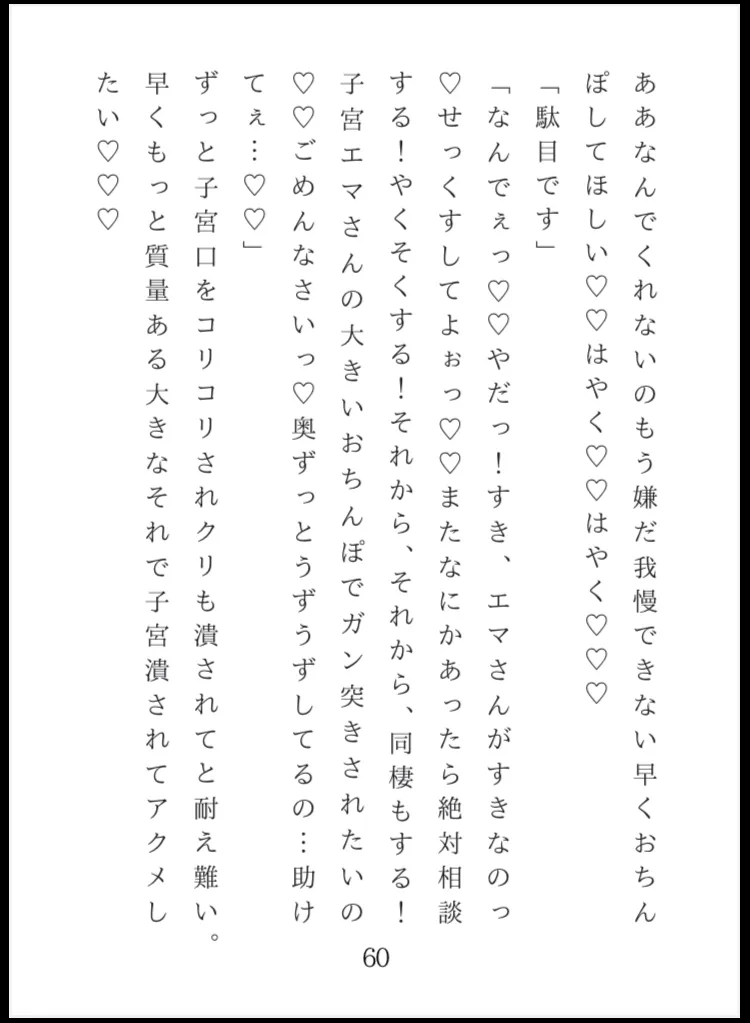 ああなんでくれないのもう嫌だ我慢できない早くおちんぽしてほしい♡♡はやく♡♡はやく♡♡♡

「駄目です」

「なんでぇっ♡♡やだっ！すき、エマさんがすきなのっ♡せっくすしてよぉっ♡♡またなにかあったら絶対相談する！やくそくする！それから、それから、同棲もする！子宮エマさんの大きいおちんぽでガン突きされたいの♡♡ごめんなさいっ♡奥ずっとうずうずしてるの…助けてぇ…♡♡」

ずっと子宮口をコリコリされクリも潰されてと耐え難い。早くもっと質量ある大きなそれで子宮潰されてアクメしたい♡♡♡

60